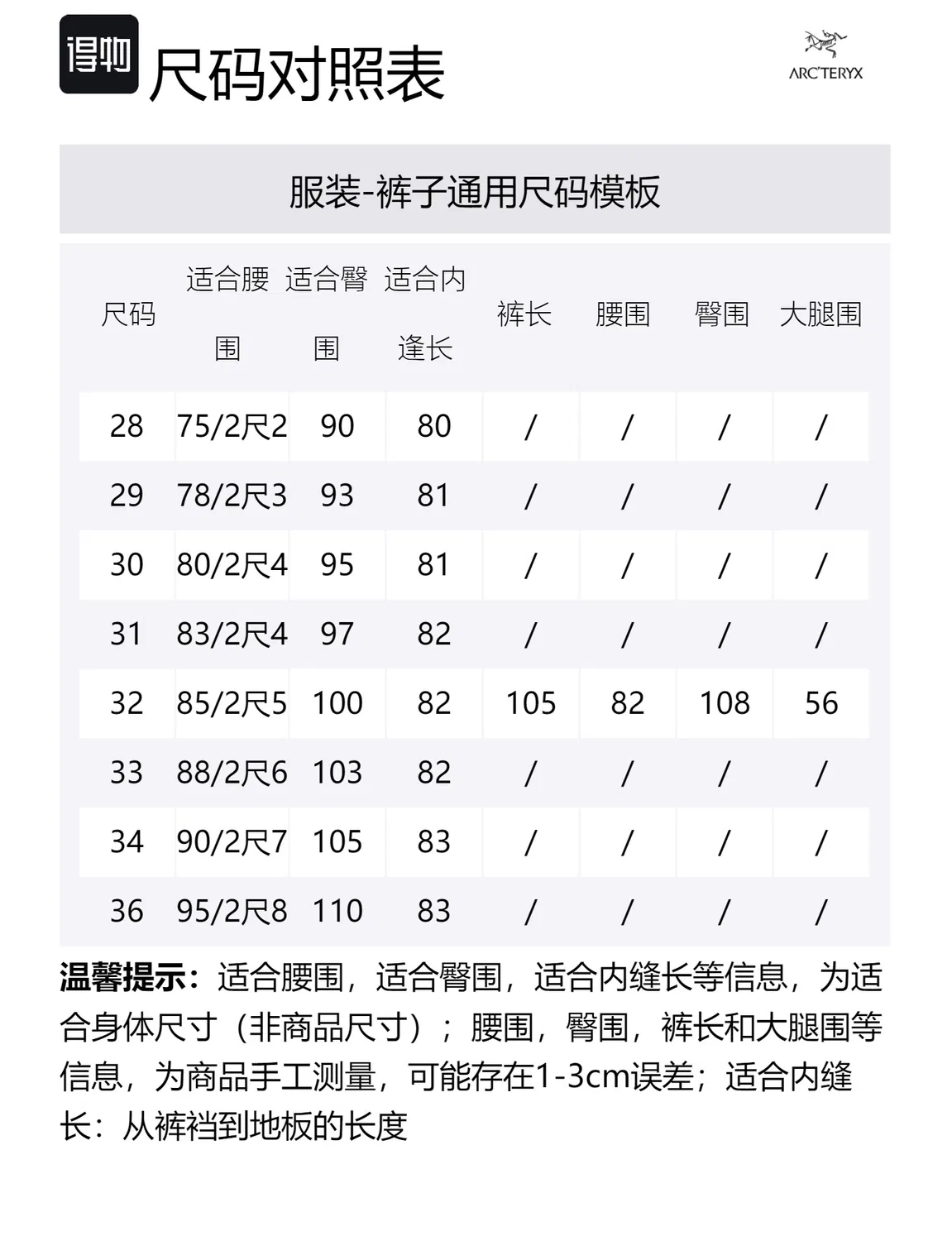 得物 尺码对照表

ARC'TERYX

服装-裤子通用尺码模板

| 尺码 | 适合腰围 | 适合臀围 | 适合内逢长 | 裤长 | 腰围 | 臀围 | 大腿围 |
|---|---|---|---|---|---|---|---|
| 28 | 75/2尺2 | 90 | 80 | / | / | / | / |
| 29 | 78/2尺3 | 93 | 81 | / | / | / | / |
| 30 | 80/2尺4 | 95 | 81 | / | / | / | / |
| 31 | 83/2尺4 | 97 | 82 | / | / | / | / |
| 32 | 85/2尺5 | 100 | 82 | 105 | 82 | 108 | 56 |
| 33 | 88/2尺6 | 103 | 82 | / | / | / | / |
| 34 | 90/2尺7 | 105 | 83 | / | / | / | / |
| 36 | 95/2尺8 | 110 | 83 | / | / | / | / |

温馨提示：适合腰围，适合臀围，适合内缝长等信息，为适合身体尺寸（非商品尺寸）；腰围，臀围，裤长和大腿围等信息，为商品手工测量，可能存在1-3cm误差；适合内缝长：从裤裆到地板的长度